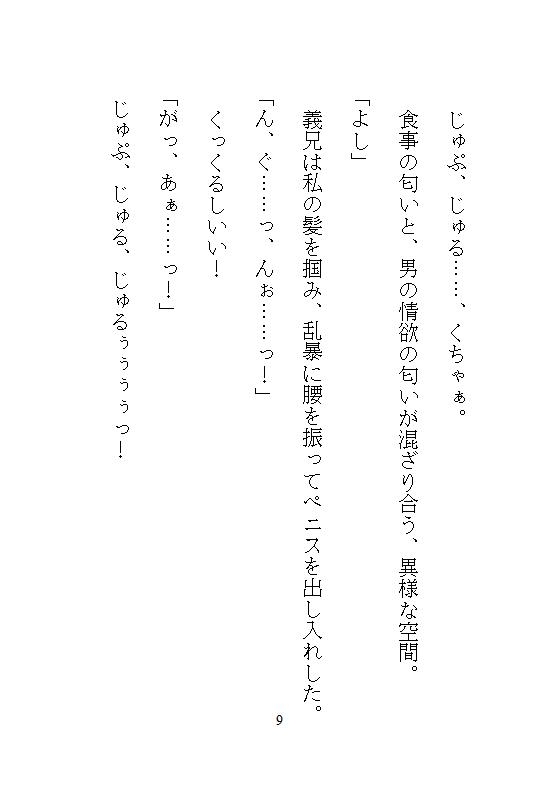 じゅぷ、じゅる……、くちゃぁ。

食事の匂いと、男の情欲の匂いが混ざり合う、異様な空間。

「よし」

義兄は私の髪を掴み、乱暴に腰を振ってペニスを出し入れした。

「ん、ぐ……っ、んぉ……っ!」

くっくるしいい!

「がっ、あぁ……っ!」

じゅぷ、じゅる、じゅるぅぅぅぅっ!

9